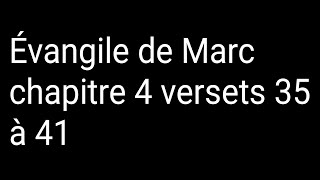 Évangile de Marc chapitre 4 versets 35 à 41